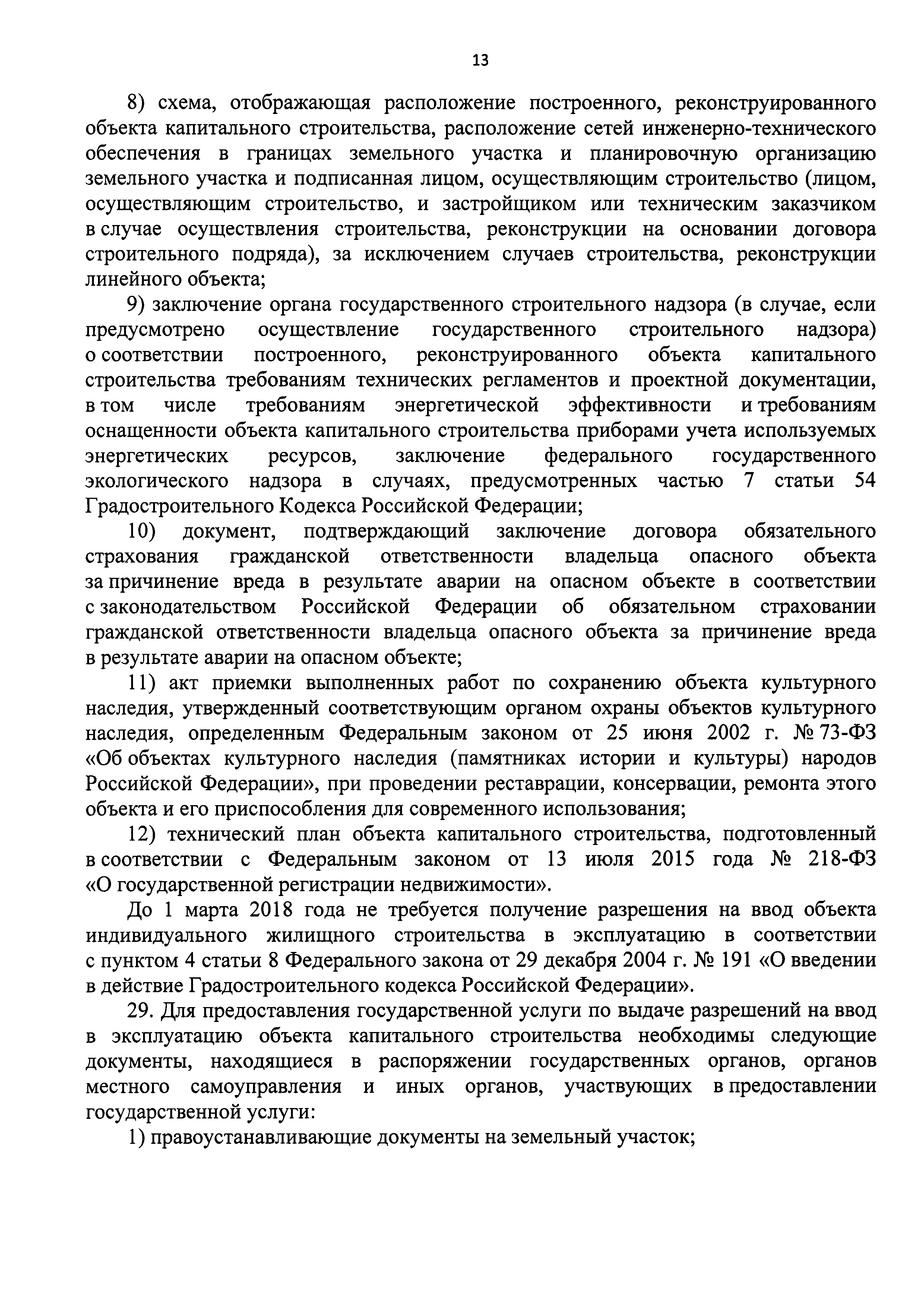 13

8) схема, отображающая расположение построенного, реконструированного объекта капитального строительства, расположение сетей инженерно-технического обеспечения в границах земельного участка и планировочную организацию земельного участка и подписанная лицом, осуществляющим строительство (лицом, осуществляющим строительство, и застройщиком или техническим заказчиком в случае осуществления строительства, реконструкции на основании договора строительного подряда), за исключением случаев строительства, реконструкции линейного объекта;

9) заключение органа государственного строительного надзора (в случае, если предусмотрено осуществление государственного строительного надзора) о соответствии построенного, реконструированного объекта капитального строительства требованиям технических регламентов и проектной документации, в том числе требованиям энергетической эффективности и требованиям оснащенности объекта капитального строительства приборами учета используемых энергетических ресурсов, заключение федерального государственного экологического надзора в случаях, предусмотренных частью 7 статьи 54 Градостроительного Кодекса Российской Федерации;

10) документ, подтверждающий заключение договора обязательного страхования гражданской ответственности владельца опасного объекта за причинение вреда в результате аварии на опасном объекте в соответствии с законодательством Российской Федерации об обязательном страховании гражданской ответственности владельца опасного объекта за причинение вреда в результате аварии на опасном объекте;

11) акт приемки выполненных работ по сохранению объекта культурного наследия, утвержденный соответствующим органом охраны объектов культурного наследия, определенным Федеральным законом от 25 июня 2002 г. № 73-ФЗ «Об объектах культурного наследия (памятниках истории и культуры) народов Российской Федерации», при проведении реставрации, консервации, ремонта этого объекта и его приспособления для современного использования;

12) технический план объекта капитального строительства, подготовленный в соответствии с Федеральным законом от 13 июля 2015 года № 218-ФЗ «О государственной регистрации недвижимости».

До 1 марта 2018 года не требуется получение разрешения на ввод объекта индивидуального жилищного строительства в эксплуатацию в соответствии с пунктом 4 статьи 8 Федерального закона от 29 декабря 2004 г. № 191 «О введении в действие Градостроительного кодекса Российской Федерации».

29. Для предоставления государственной услуги по выдаче разрешений на ввод в эксплуатацию объекта капитального строительства необходимы следующие документы, находящиеся в распоряжении государственных органов, органов местного самоуправления и иных органов, участвующих в предоставлении государственной услуги:

1) правоустанавливающие документы на земельный участок;